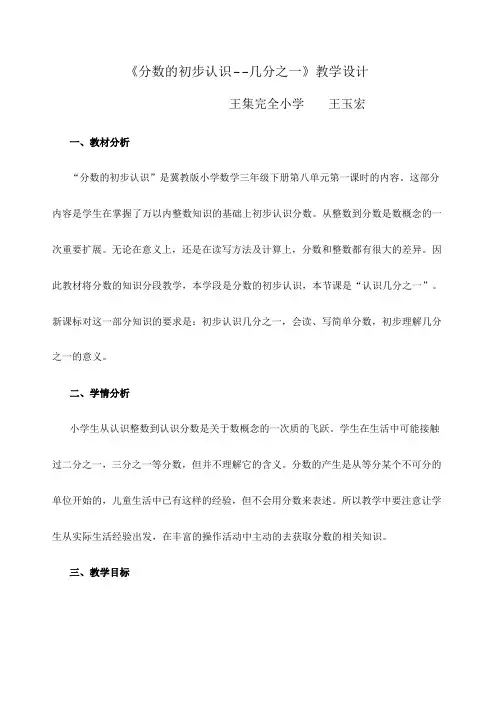 《分数的初步认识--几分之一》教学设计

王集完全小学　　王玉宏

一、教材分析

“分数的初步认识”是冀教版小学数学三年级下册第八单元第一课时的内容。这部分内容是学生在掌握了万以内整数知识的基础上初步认识分数。从整数到分数是数概念的一次重要扩展。无论在意义上，还是在读写方法及计算上，分数和整数都有很大的差异。因此教材将分数的知识分段教学，本学段是分数的初步认识，本节课是“认识几分之一”。新课标对这一部分知识的要求是：初步认识几分之一，会读、写简单分数，初步理解几分之一的意义。

二、学情分析

小学生从认识整数到认识分数是关于数概念的一次质的飞跃。学生在生活中可能接触过二分之一，三分之一等分数，但并不理解它的含义。分数的产生是从等分某个不可分的单位开始的，儿童生活中已有这样的经验，但不会用分数来表述。所以教学中要注意让学生从实际生活经验出发，在丰富的操作活动中主动的去获取分数的相关知识。

三、教学目标